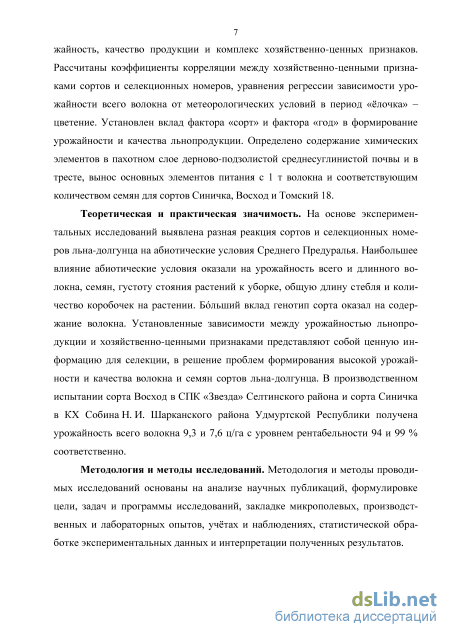 7

жайность, качество продукции и комплекс хозяйственно-ценных признаков. Рассчитаны коэффициенты корреляции между хозяйственно-ценными признаками сортов и селекционных номеров, уравнения регрессии зависимости урожайности всего волокна от метеорологических условий в период «ёлочка» – цветение. Установлен вклад фактора «сорт» и фактора «год» в формирование урожайности и качества льнопродукции. Определено содержание химических элементов в пахотном слое дерново-подзолистой среднесуглинистой почвы и в тресте, вынос основных элементов питания с 1 т волокна и соответствующим количеством семян для сортов Синичка, Восход и Томский 18.

Теоретическая и практическая значимость. На основе экспериментальных исследований выявлена разная реакция сортов и селекционных номеров льна-долгунца на абиотические условия Среднего Предуралья. Наибольшее влияние абиотические условия оказали на урожайность всего и длинного волокна, семян, густоту стояния растений к уборке, общую длину стебля и количество коробочек на растении. Бо́льший вклад генотип сорта оказал на содержание волокна. Установленные зависимости между урожайностью льнопродукции и хозяйственно-ценными признаками представляют собой ценную информацию для селекции, в решение проблем формирования высокой урожайности и качества волокна и семян сортов льна-долгунца. В производственном испытании сорта Восход в СПК «Звезда» Селтинского района и сорта Синичка в КХ Собина Н. И. Шарканского района Удмуртской Республики получена урожайность всего волокна 9,3 и 7,6 ц/га с уровнем рентабельности 94 и 99 % соответственно.

Методология и методы исследований. Методология и методы проводимых исследований основаны на анализе научных публикаций, формулировке цели, задач и программы исследований, закладке микрополевых, производственных и лабораторных опытов, учётах и наблюдениях, статистической обработке экспериментальных данных и интерпретации полученных результатов.

dsLib.net
библиотека диссертаций